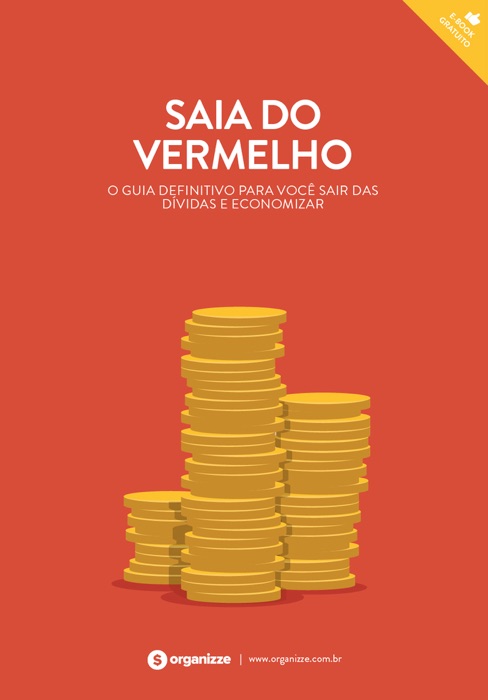 E-BOOK GRATUITO

SAIA DO VERMELHO

O GUIA DEFINITIVO PARA VOCÊ SAIR DAS DÍVIDAS E ECONOMIZAR

organizze | www.organizze.com.br